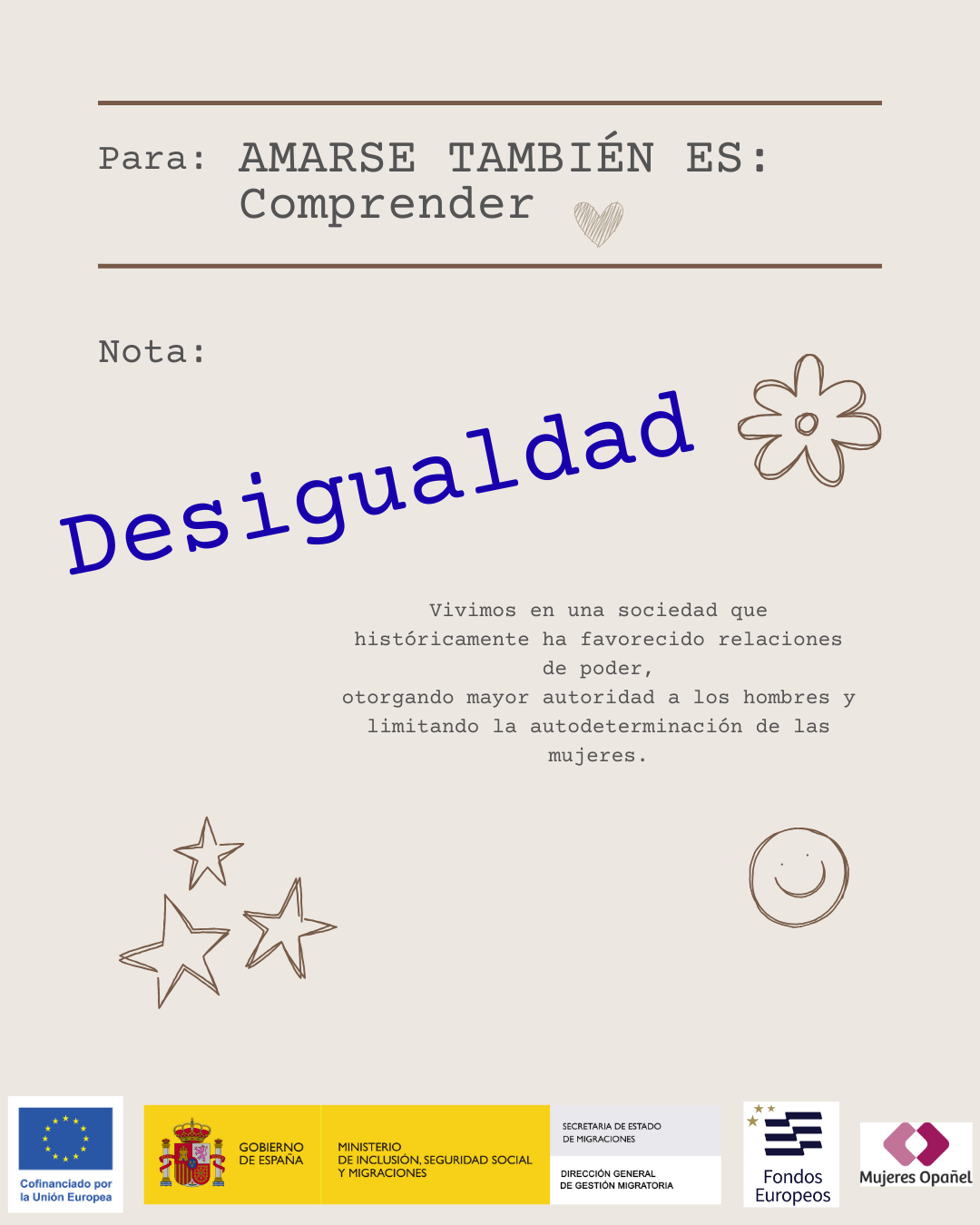 Para: AMARSE TAMBIÉN ES:
Comprender

Nota:

Desigualdad

Vivimos en una sociedad que históricamente ha favorecido relaciones de poder, otorgando mayor autoridad a los hombres y limitando la autodeterminación de las mujeres.

Cofinanciado por
la Unión Europea

GOBIERNO
DE ESPAÑA

MINISTERIO
DE INCLUSIÓN, SEGURIDAD SOCIAL
Y MIGRACIONES

SECRETARIA DE ESTADO
DE MIGRACIONES

DIRECCIÓN GENERAL
DE GESTIÓN MIGRATORIA

Fondos
Europeos

Mujeres Opañel